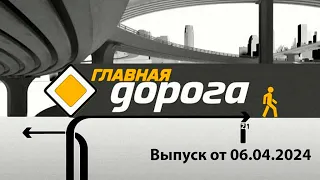 ГЛАВНАЯ
дорога

21

Выпуск от 06.04.2024